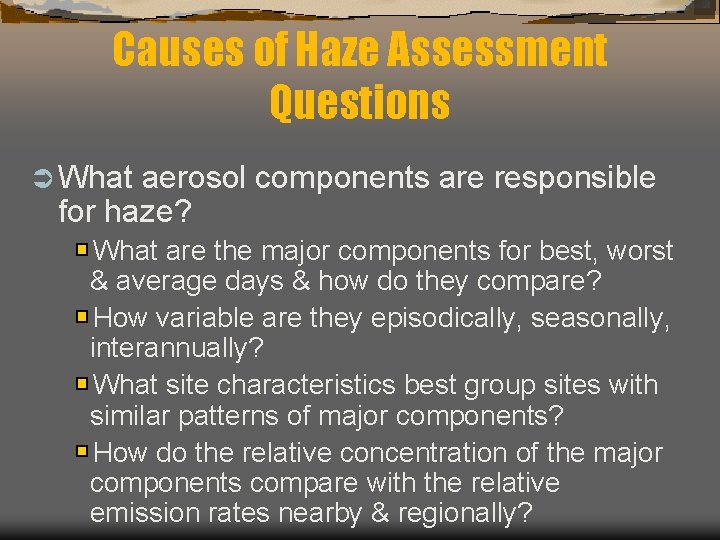 Causes of Haze Assessment Questions

What aerosol components are responsible for haze?

What are the major components for best, worst & average days & how do they compare?

How variable are they episodically, seasonally, interannually?

What site characteristics best group sites with similar patterns of major components?

How do the relative concentration of the major components compare with the relative emission rates nearby & regionally?